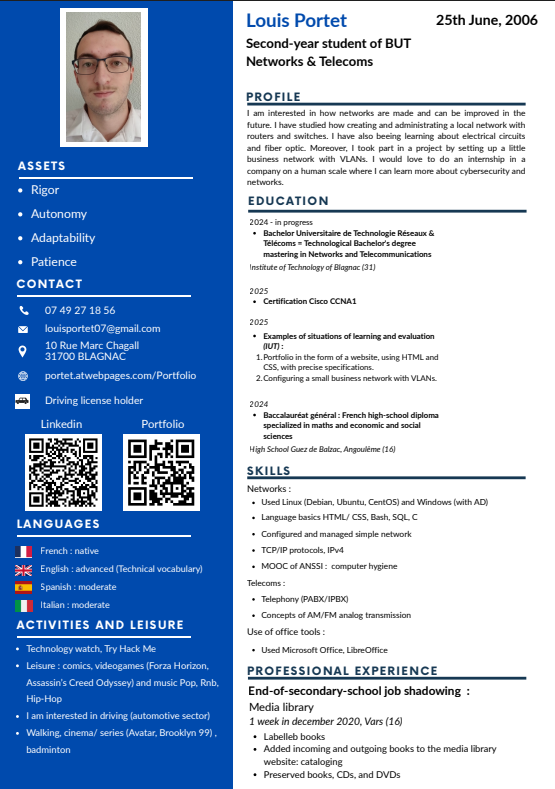 ASSETS

- Rigor
- Autonomy
- Adaptability
- Patience

CONTACT

07 49 27 18 56

louisportet07@gmail.com

10 Rue Marc Chagall
31700 BLAGNAC

portet.atwebpages.com/Portfolio

Driving license holder

Linkedin

Portfolio

LANGUAGES

French : native

English : advanced (Technical vocabulary)

Spanish : moderate

Italian : moderate

ACTIVITIES AND LEISURE

- Technology watch, Try Hack Me
- Leisure : comics, videogames (Forza Horizon, Assassin's Creed Odyssey) and music Pop, Rnb, Hip-Hop
- I am interested in driving (automotive sector)
- Walking, cinema/ series (Avatar, Brooklyn 99) , badminton

Louis Portet

25th June, 2006

Second-year student of BUT Networks & Telecoms

PROFILE

I am interested in how networks are made and can be improved in the future. I have studied how creating and administrating a local network with routers and switches. I have also beeing learning about electrical circuits and fiber optic. Moreover, I took part in a project by setting up a little business network with VLANs. I would love to do an internship in a company on a human scale where I can learn more about cybersecurity and networks.

EDUCATION

2024 - in progress
- Bachelor Universitaire de Technologie Réseaux & Télécoms = Technological Bachelor's degree mastering in Networks and Telecommunications

Institute of Technology of Blagnac (31)

2025
- Certification Cisco CCNA1

2025
- Examples of situations of learning and evaluation (IUT) :
1. Portfolio in the form of a website, using HTML and CSS, with precise specifications.
2. Configuring a small business network with VLANs.

2024
- Baccalauréat général : French high-school diploma specialized in maths and economic and social sciences

High School Guez de Balzac, Angoulême (16)

SKILLS

Networks :
- Used Linux (Debian, Ubuntu, CentOS) and Windows (with AD)
- Language basics HTML/ CSS, Bash, SQL, C
- Configured and managed simple network
- TCP/IP protocols, IPv4
- MOOC of ANSSI : computer hygiene

Telecoms :
- Telephony (PABX/IPBX)
- Concepts of AM/FM analog transmission

Use of office tools :
- Used Microsoft Office, LibreOffice

PROFESSIONAL EXPERIENCE

End-of-secondary-school job shadowing :

Media library

1 week in december 2020, Vars (16)
- Labelleb books
- Added incoming and outgoing books to the media library website: cataloging
- Preserved books, CDs, and DVDs